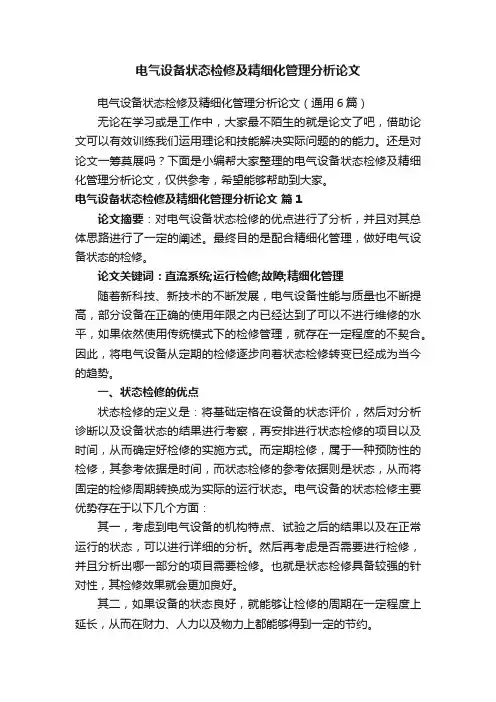 电气设备状态检修及精细化管理分析论文

电气设备状态检修及精细化管理分析论文（通用6篇）

无论在学习或是工作中，大家最不陌生的就是论文了吧，借助论文可以有效训练我们运用理论和技能解决实际问题的的能力。还是对论文一筹莫展吗？下面是小编帮大家整理的电气设备状态检修及精细化管理分析论文，仅供参考，希望能够帮助到大家。

电气设备状态检修及精细化管理分析论文 篇1

论文摘要：对电气设备状态检修的优点进行了分析，并且对其总体思路进行了一定的阐述。最终目的是配合精细化管理，做好电气设备状态的检修。

论文关键词：直流系统;运行检修;故障;精细化管理

随着新科技、新技术的不断发展，电气设备性能与质量也不断提高，部分设备在正确的使用年限之内已经达到了可以不进行维修的水平，如果依然使用传统模式下的检修管理，就存在一定程度的不契合。因此，将电气设备从定期的检修逐步向着状态检修转变已经成为当今的趋势。

一、状态检修的优点

状态检修的定义是：将基础定格在设备的状态评价，然后对分析诊断以及设备状态的结果进行考察，再安排进行状态检修的项目以及时间，从而确定好检修的实施方式。而定期检修，属于一种预防性的检修，其参考依据是时间，而状态检修的参考依据则是状态，从而将固定的检修周期转换成为实际的运行状态。电气设备的状态检修主要优势存在于以下几个方面：

其一，考虑到电气设备的机构特点、试验之后的结果以及在正常运行的状态，可以进行详细的分析。然后再考虑是否需要进行检修，并且分析出哪一部分的项目需要检修。也就是状态检修具备较强的针对性，其检修效果就会更加良好。

其二，如果设备的状态良好，就能够让检修的周期在一定程度上延长，从而在财力、人力以及物力上都能够得到一定的节约。